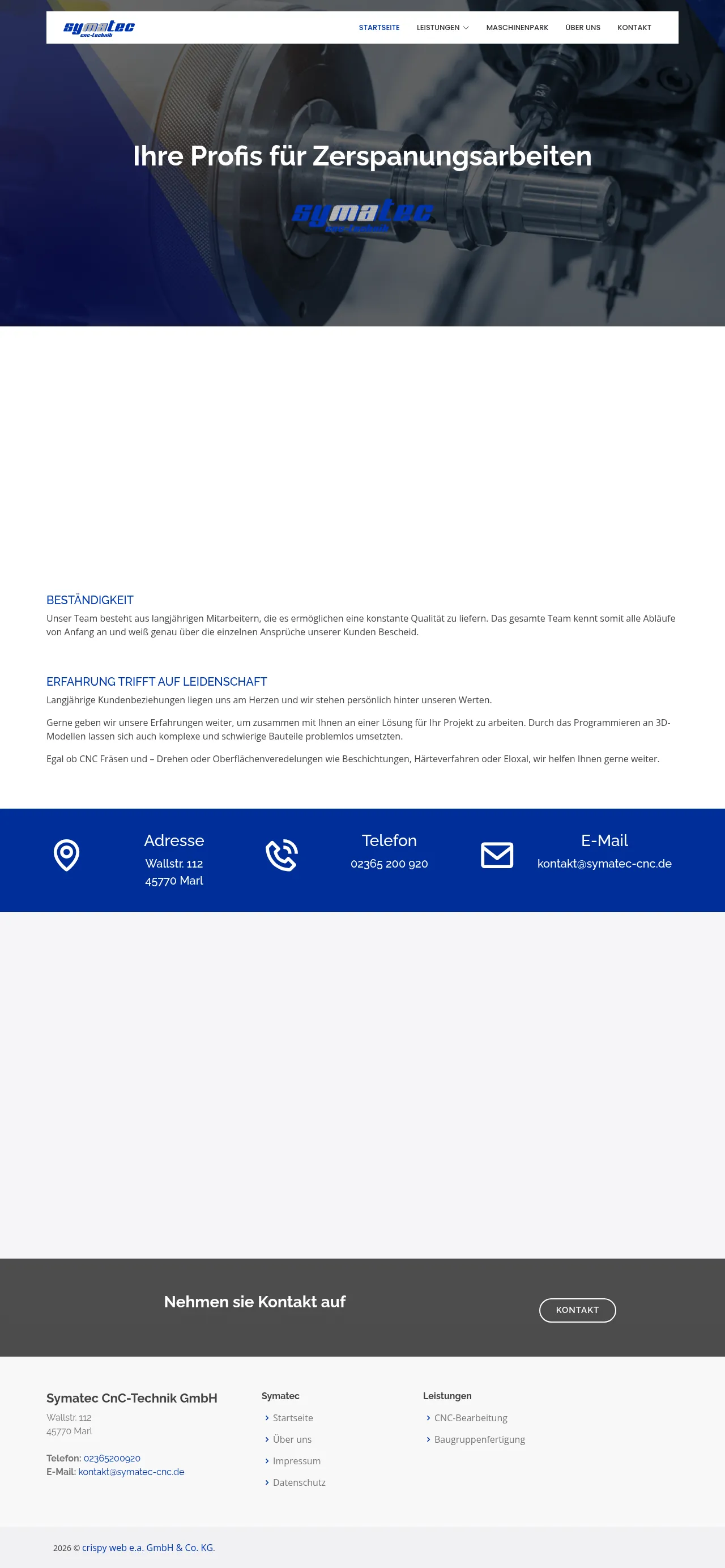 symatec
cnc-technik

STARTSEITE LEISTUNGEN MASCHINENPARK ÜBER UNS KONTAKT

Ihre Profis für Zerspanungsarbeiten

symatec
cnc-technik

BESTÄNDIGKEIT

Unser Team besteht aus langjährigen Mitarbeitern, die es ermöglichen eine konstante Qualität zu liefern. Das gesamte Team kennt somit alle Abläufe von Anfang an und weiß genau über die einzelnen Ansprüche unserer Kunden Bescheid.

ERFAHRUNG TRIFFT AUF LEIDENSCHAFT

Langjährige Kundenbeziehungen liegen uns am Herzen und wir stehen persönlich hinter unseren Werten.

Gerne geben wir unsere Erfahrungen weiter, um zusammen mit Ihnen an einer Lösung für Ihr Projekt zu arbeiten. Durch das Programmieren an 3D-Modellen lassen sich auch komplexe und schwierige Bauteile problemlos umsetzten.

Egal ob CNC Fräsen und – Drehen oder Oberflächenveredelungen wie Beschichtungen, Härteverfahren oder Eloxal, wir helfen Ihnen gerne weiter.

Adresse
Wallstr. 112
45770 Marl

Telefon
02365 200 920

E-Mail
kontakt@symatec-cnc.de

Nehmen sie Kontakt auf

KONTAKT

Symatec CnC-Technik GmbH
Wallstr. 112
45770 Marl

Telefon: 02365200920
E-Mail: kontakt@symatec-cnc.de

Symatec
Startseite
Über uns
Impressum
Datenschutz

Leistungen
CNC-Bearbeitung
Baugruppenfertigung

2026 © crispy web e.a. GmbH & Co. KG.